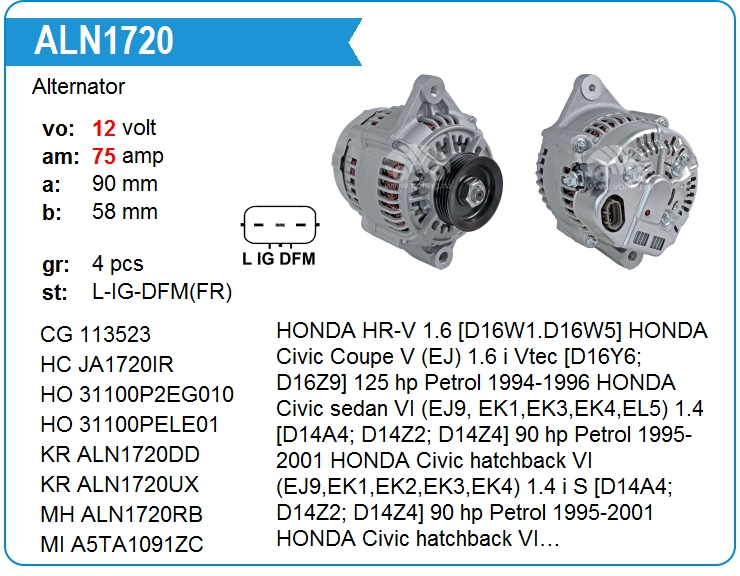 ALN1720

Alternator

vo: 12 volt
am: 75 amp
a: 90 mm
b: 58 mm

gr: 4 pcs
st: L-IG-DFM(FR)

L IG DFM

CG 113523
HC JA1720IR
HO 31100P2EG010
HO 31100PELE01
KR ALN1720DD
KR ALN1720UX
MH ALN1720RB
MI A5TA1091ZC

HONDA HR-V 1.6 [D16W1.D16W5] HONDA Civic Coupe V (EJ) 1.6 i Vtec [D16Y6; D16Z9] 125 hp Petrol 1994-1996 HONDA Civic sedan VI (EJ9, EK1,EK3,EK4,EL5) 1.4 [D14A4; D14Z2; D14Z4] 90 hp Petrol 1995-2001 HONDA Civic hatchback VI (EJ9,EK1,EK2,EK3,EK4) 1.4 i S [D14A4; D14Z2; D14Z4] 90 hp Petrol 1995-2001 HONDA Civic hatchback VI…